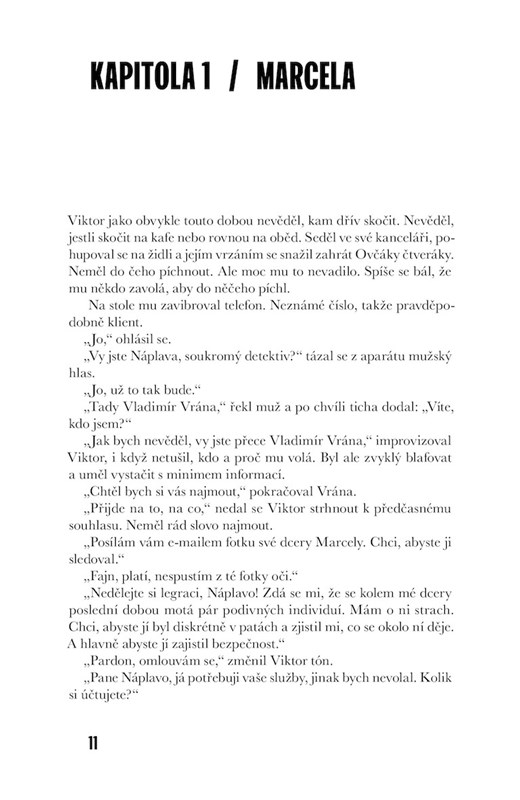 KAPITOLA 1 / MARCELA

Viktor jako obvykle touto dobou nevěděl, kam dřív skočit. Nevěděl, jestli skočit na kafe nebo rovnou na oběd. Seděl ve své kanceláři, pohupoval se na židli a jejím vrzáním se snažil zahrát Ovčáky čtveráky. Neměl do čeho píchnout. Ale moc mu to nevadilo. Spíše se bál, že mu někdo zavolá, aby do něčeho píchl.

Na stole mu zavibroval telefon. Neznámé číslo, takže pravděpodobně klient.

„Jo," ohlásil se.

„Vy jste Náplava, soukromý detektiv?" tázal se z aparátu mužský hlas.

„Jo, už to tak bude."

„Tady Vladimír Vrána," řekl muž a po chvíli ticha dodal: „Víte, kdo jsem?"

„Jak bych nevěděl, vy jste přece Vladimír Vrána," improvizoval Viktor, i když netušil, kdo a proč mu volá. Byl ale zvyklý blafovat a uměl vystačit s minimem informací.

„Chtěl bych si vás najmout," pokračoval Vrána.

„Přijde na to, na co," nedal se Viktor strhnout k předčasnému souhlasu. Neměl rád slovo najmout.

„Posílám vám e-mailem fotku své dcery Marcely. Chci, abyste ji sledoval."

„Fajn, platí, nespustím z té fotky oči."

„Nedělejte si legraci, Náplavo! Zdá se mi, že se kolem mé dcery poslední dobou motá pár podivných individuí. Mám o ni strach. Chci, abyste jí byl diskrétně v patách a zjistil mi, co se okolo ní děje. A hlavně abyste jí zajistil bezpečnost."

„Pardon, omlouvám se," změnil Viktor tón.

„Pane Náplavo, já potřebuji vaše služby, jinak bych nevolal. Kolik si účtujete?"

11